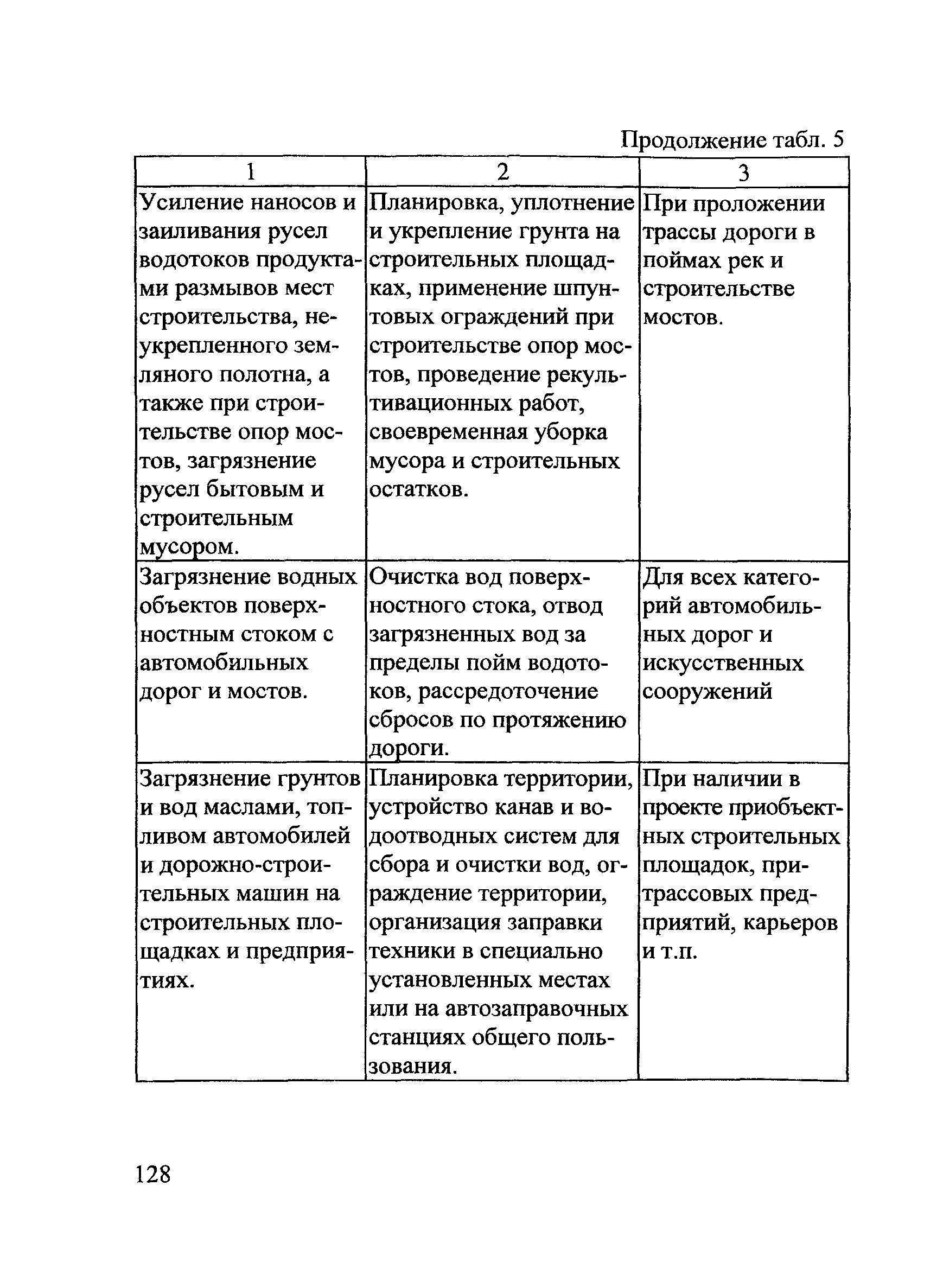 Продолжение табл. 5

| 1 | 2 | 3 |
|---|---|---|
| Усиление наносов и заиливания русел водотоков продуктами размывов мест строительства, неукрепленного земляного полотна, а также при строительстве опор мостов, загрязнение русел бытовым и строительным мусором. | Планировка, уплотнение и укрепление грунта на строительных площадках, применение шпунтовых ограждений при строительстве опор мостов, проведение рекультивационных работ, своевременная уборка мусора и строительных остатков. | При проложении трассы дороги в поймах рек и строительстве мостов. |
| Загрязнение водных объектов поверхностным стоком с автомобильных дорог и мостов. | Очистка вод поверхностного стока, отвод загрязненных вод за пределы пойм водотоков, рассредоточение сбросов по протяжению дороги. | Для всех категорий автомобильных дорог и искусственных сооружений |
| Загрязнение грунтов и вод маслами, топливом автомобилей и дорожно-строительных машин на строительных площадках и предприятиях. | Планировка территории, устройство канав и водоотводных систем для сбора и очистки вод, ограждение территории, организация заправки техники в специально установленных местах или на автозаправочных станциях общего пользования. | При наличии в проекте приобъектных строительных площадок, притрассовых предприятий, карьеров и т.п. |

128